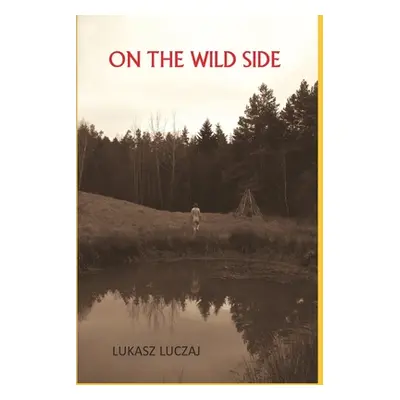 ON THE WILD SIDE

LUKASZ LUCZAJ